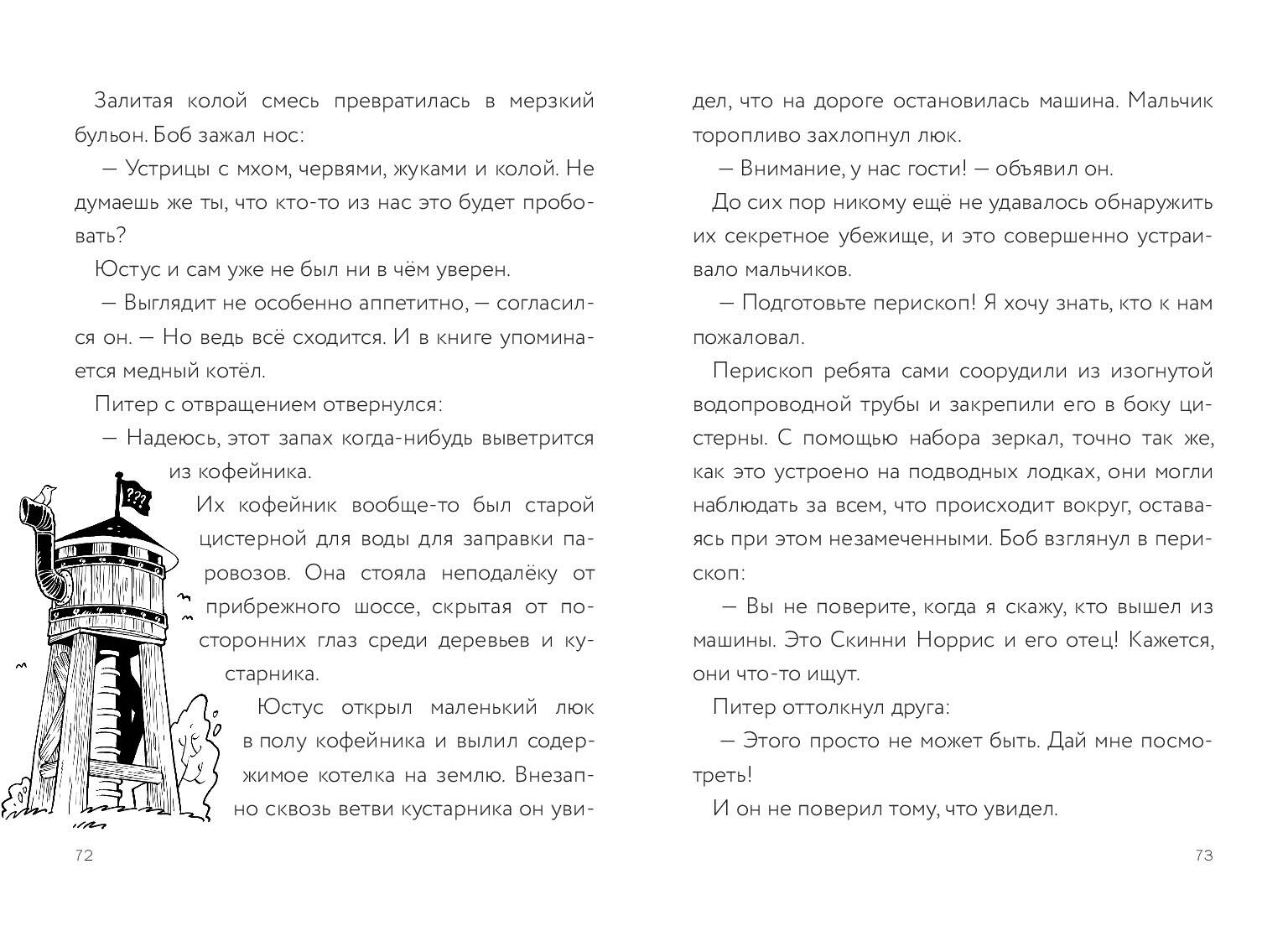 Залитая колой смесь превратилась в мерзкий бульон. Боб зажал нос:

— Устрицы с мхом, червями, жуками и колой. Не думаешь же ты, что кто-то из нас это будет пробовать?

Юстус и сам уже не был ни в чём уверен.

— Выглядит не особенно аппетитно, — согласился он. — Но ведь всё сходится. И в книге упоминается медный котёл.

Питер с отвращением отвернулся:

— Надеюсь, этот запах когда-нибудь выветрится из кофейника.

???

Их кофейник вообще-то был старой цистерной для воды для заправки паровозов. Она стояла неподалёку от прибрежного шоссе, скрытая от посторонних глаз среди деревьев и кустарника.

Юстус открыл маленький люк в полу кофейника и вылил содержимое котелка на землю. Внезапно сквозь ветви кустарника он увидел, что на дороге остановилась машина. Мальчик торопливо захлопнул люк.

— Внимание, у нас гости! — объявил он.

До сих пор никому ещё не удавалось обнаружить их секретное убежище, и это совершенно устраивало мальчиков.

— Подготовьте перископ! Я хочу знать, кто к нам пожаловал.

Перископ ребята сами соорудили из изогнутой водопроводной трубы и закрепили его в боку цистерны. С помощью набора зеркал, точно так же, как это устроено на подводных лодках, они могли наблюдать за всем, что происходит вокруг, оставаясь при этом незамеченными. Боб взглянул в перископ:

— Вы не поверите, когда я скажу, кто вышел из машины. Это Скинни Норрис и его отец! Кажется, они что-то ищут.

Питер оттолкнул друга:

— Этого просто не может быть. Дай мне посмотреть!

И он не поверил тому, что увидел.

72

73